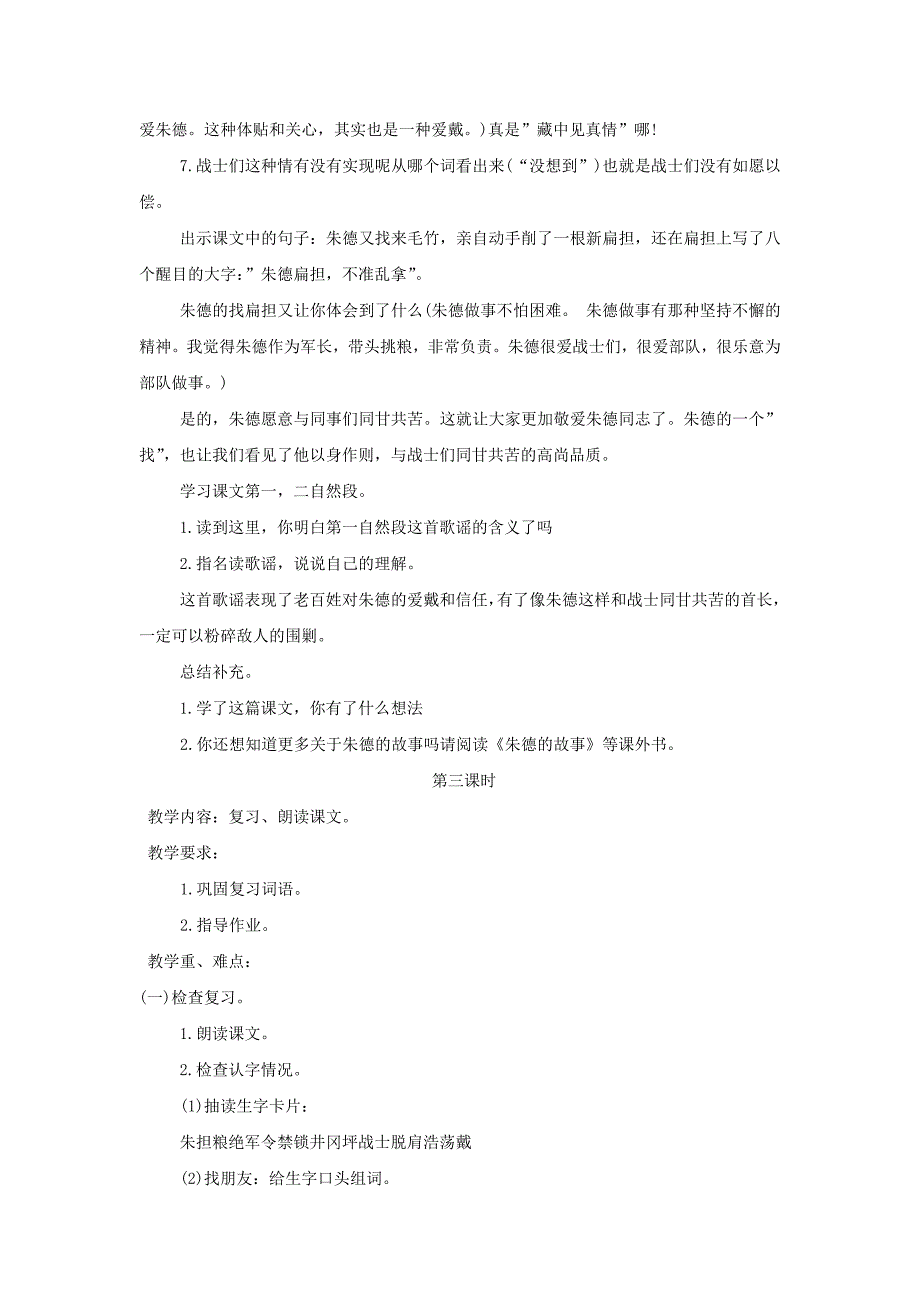 爱朱德。这种体贴和关心，其实也是一种爱戴。)真是”藏中见真情”哪!

7.战士们这种情有没有实现呢从哪个词看出来(“没想到”)也就是战士们没有如愿以偿。

出示课文中的句子：朱德又找来毛竹，亲自动手削了一根新扁担，还在扁担上写了八个醒目的大字：”朱德扁担，不准乱拿”。

朱德的找扁担又让你体会到了什么(朱德做事不怕困难。 朱德做事有那种坚持不懈的精神。我觉得朱德作为军长，带头挑粮，非常负责。朱德很爱战士们，很爱部队，很乐意为部队做事。)

是的，朱德愿意与同事们同甘共苦。这就让大家更加敬爱朱德同志了。朱德的一个”找”，也让我们看见了他以身作则，与战士们同甘共苦的高尚品质。

学习课文第一，二自然段。

1.读到这里，你明白第一自然段这首歌谣的含义了吗

2.指名读歌谣，说说自己的理解。

这首歌谣表现了老百姓对朱德的爱戴和信任，有了像朱德这样和战士同甘共苦的首长，一定可以粉碎敌人的围剿。

总结补充。

1.学了这篇课文，你有了什么想法

2.你还想知道更多关于朱德的故事吗请阅读《朱德的故事》等课外书。

第三课时

教学内容：复习、朗读课文。

教学要求：

1.巩固复习词语。

2.指导作业。

教学重、难点：

(一)检查复习。

1.朗读课文。

2.检查认字情况。

(1)抽读生字卡片：

朱担粮绝军令禁锁井冈坪战士脱肩浩荡戴

(2)找朋友：给生字口头组词。